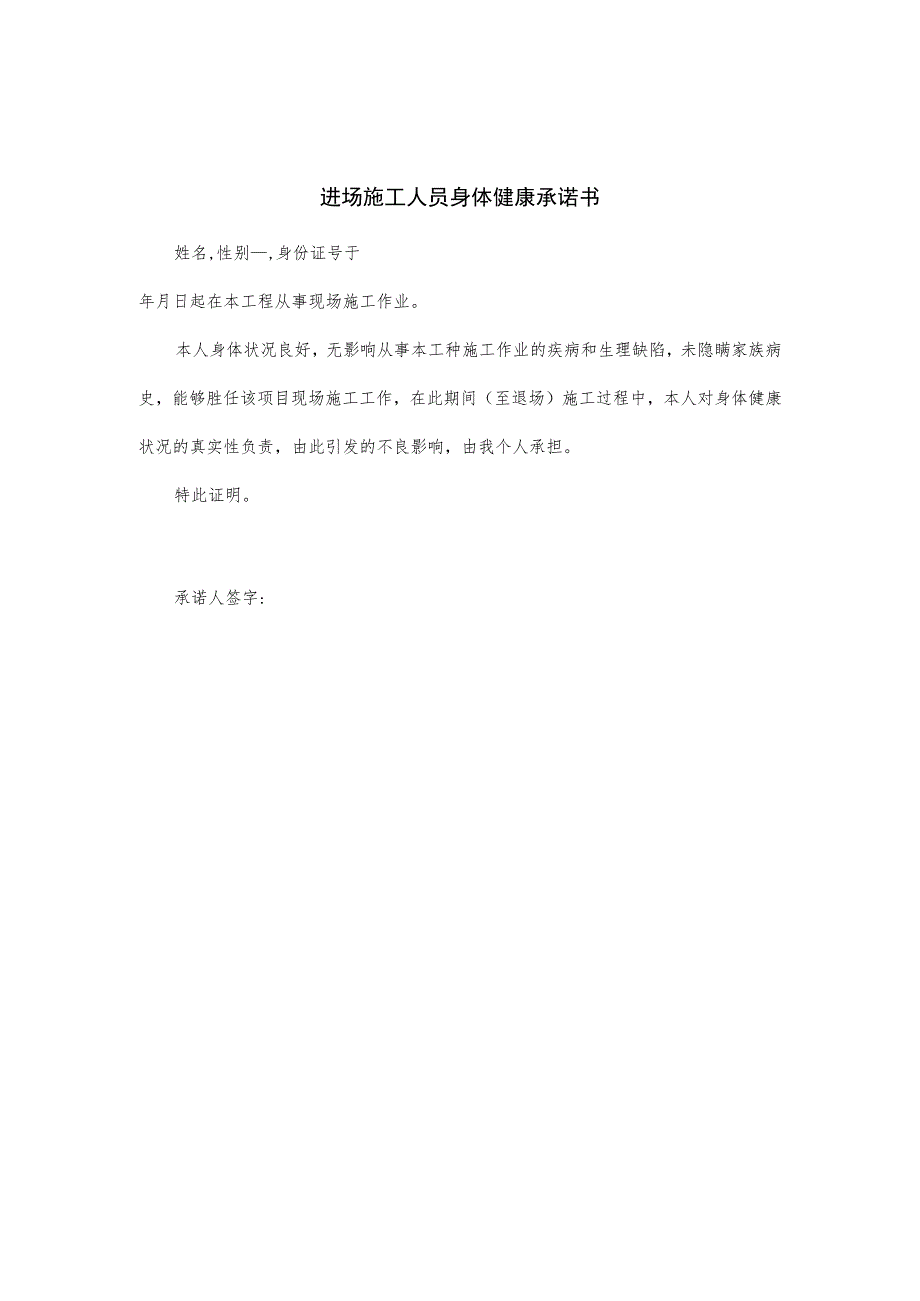 进场施工人员身体健康承诺书

姓名,性别—,身份证号于

年月日起在本工程从事现场施工作业。

本人身体状况良好，无影响从事本工种施工作业的疾病和生理缺陷，未隐瞒家族病史，能够胜任该项目现场施工工作，在此期间（至退场）施工过程中，本人对身体健康状况的真实性负责，由此引发的不良影响，由我个人承担。

特此证明。

承诺人签字：